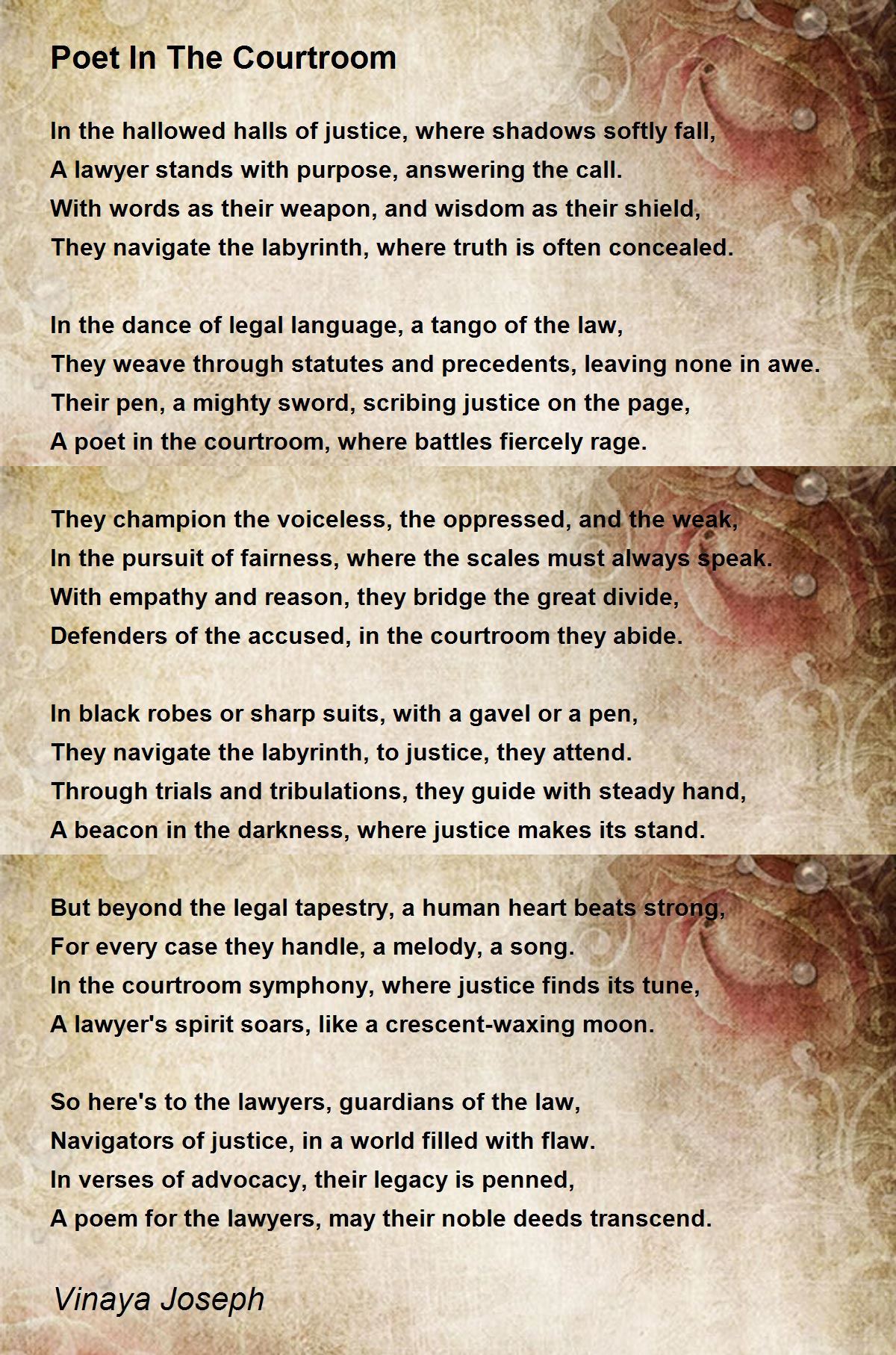 Poet In The Courtroom

In the hallowed halls of justice, where shadows softly fall,
A lawyer stands with purpose, answering the call.
With words as their weapon, and wisdom as their shield,
They navigate the labyrinth, where truth is often concealed.

In the dance of legal language, a tango of the law,
They weave through statutes and precedents, leaving none in awe.
Their pen, a mighty sword, scribing justice on the page,
A poet in the courtroom, where battles fiercely rage.

They champion the voiceless, the oppressed, and the weak,
In the pursuit of fairness, where the scales must always speak.
With empathy and reason, they bridge the great divide,
Defenders of the accused, in the courtroom they abide.

In black robes or sharp suits, with a gavel or a pen,
They navigate the labyrinth, to justice, they attend.
Through trials and tribulations, they guide with steady hand,
A beacon in the darkness, where justice makes its stand.

But beyond the legal tapestry, a human heart beats strong,
For every case they handle, a melody, a song.
In the courtroom symphony, where justice finds its tune,
A lawyer's spirit soars, like a crescent-waxing moon.

So here's to the lawyers, guardians of the law,
Navigators of justice, in a world filled with flaw.
In verses of advocacy, their legacy is penned,
A poem for the lawyers, may their noble deeds transcend.

Vinaya Joseph